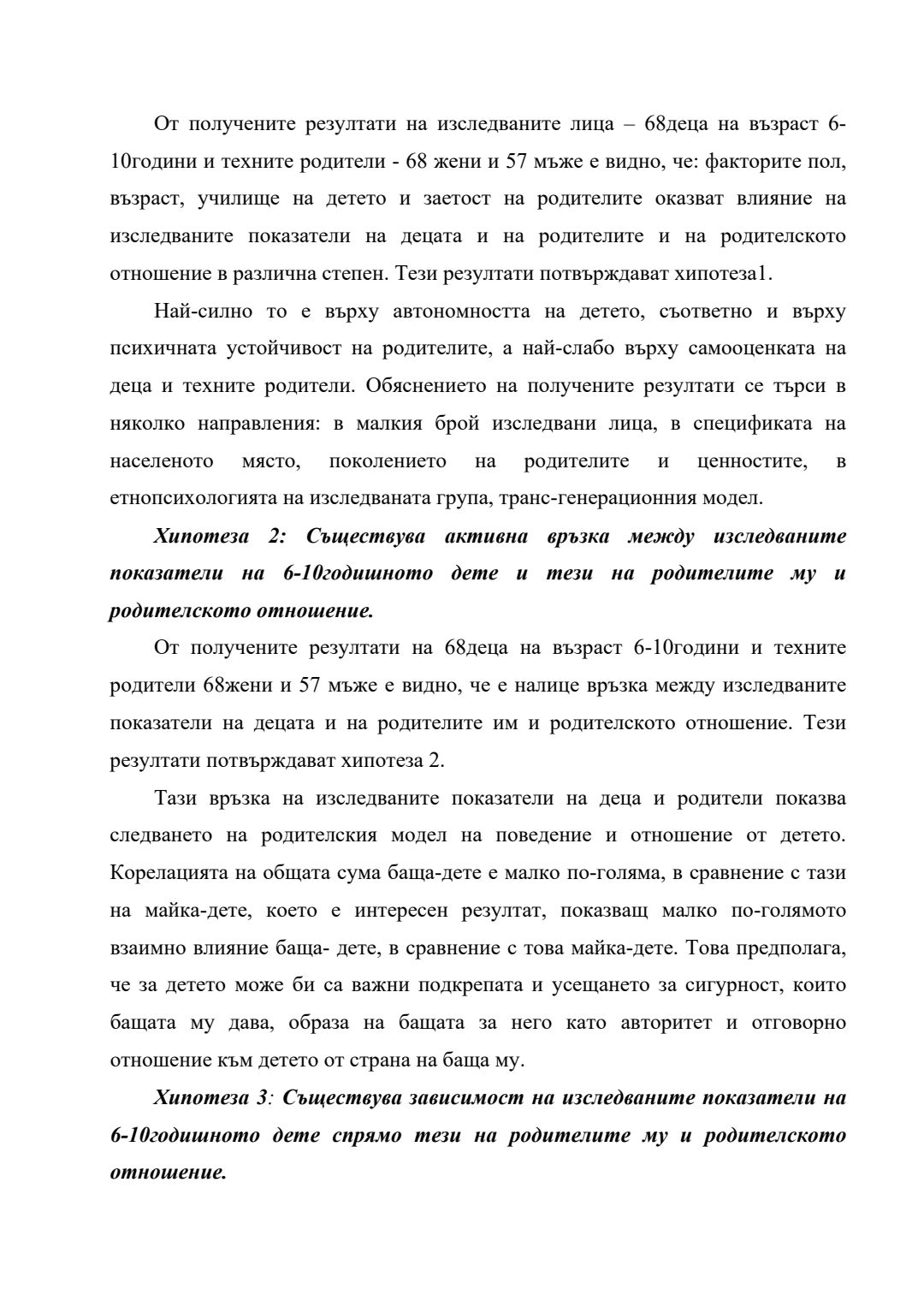 От получените резултати на изследваните лица – 68деца на възраст 6-10години и техните родители - 68 жени и 57 мъже е видно, че: факторите пол, възраст, училище на детето и заетост на родителите оказват влияние на изследваните показатели на децата и на родителите и на родителското отношение в различна степен. Тези резултати потвърждават хипотеза1.

Най-силно то е върху автономността на детето, съответно и върху психичната устойчивост на родителите, а най-слабо върху самооценката на деца и техните родители. Обяснението на получените резултати се търси в няколко направления: в малкия брой изследвани лица, в спецификата на населеното място, поколението на родителите и ценностите, в етнопсихологията на изследваната група, транс-генерационния модел.

Хипотеза 2: Съществува активна връзка между изследваните показатели на 6-10годишното дете и тези на родителите му и родителското отношение.

От получените резултати на 68деца на възраст 6-10години и техните родители 68жени и 57 мъже е видно, че е налице връзка между изследваните показатели на децата и на родителите им и родителското отношение. Тези резултати потвърждават хипотеза 2.

Тази връзка на изследваните показатели на деца и родители показва следването на родителския модел на поведение и отношение от детето. Корелацията на общата сума баща-дете е малко по-голяма, в сравнение с тази на майка-дете, което е интересен резултат, показващ малко по-голямото взаимно влияние баща- дете, в сравнение с това майка-дете. Това предполага, че за детето може би са важни подкрепата и усещането за сигурност, които бащата му дава, образа на бащата за него като авторитет и отговорно отношение към детето от страна на баща му.

Хипотеза 3: Съществува зависимост на изследваните показатели на 6-10годишното дете спрямо тези на родителите му и родителското отношение.